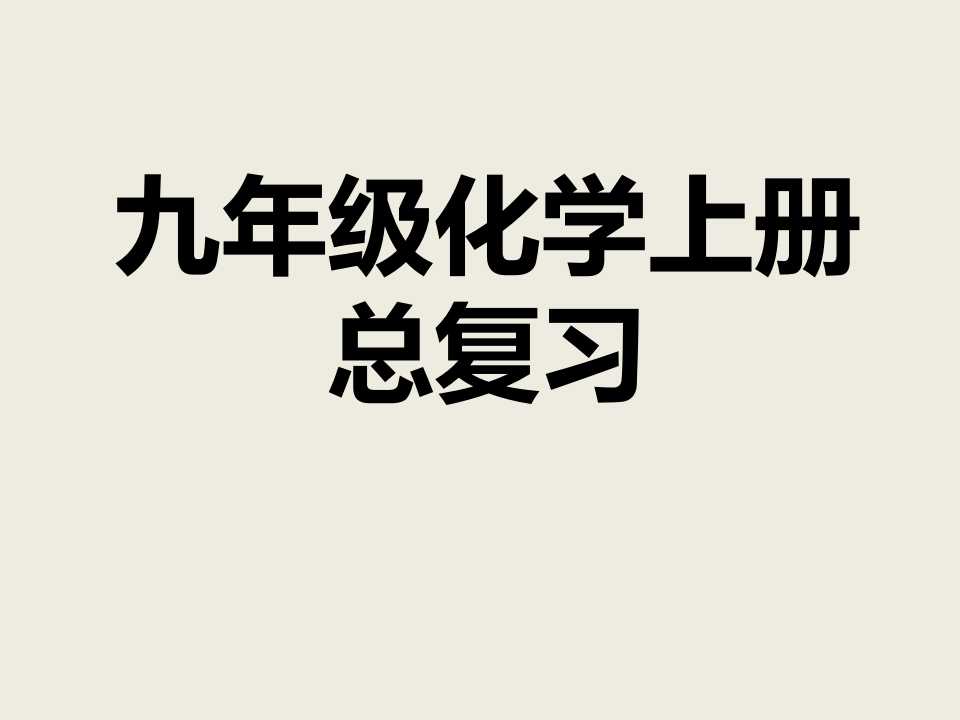 九年级化学上册总复习